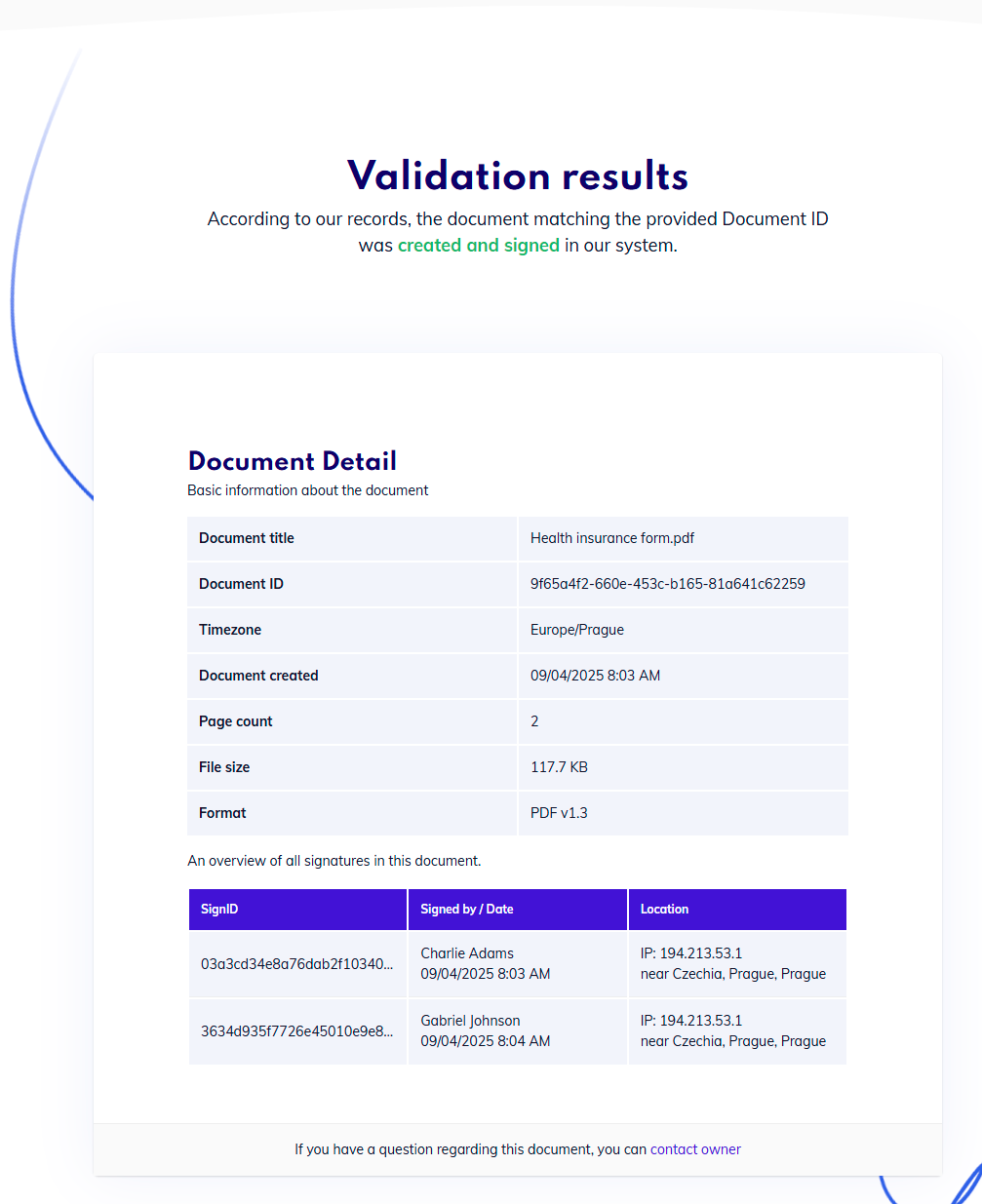 Validation results

According to our records, the document matching the provided Document ID was created and signed in our system.

Document Detail

Basic information about the document

| Document title | Health insurance form.pdf |
|---|---|
| Document ID | 9f65a4f2-660e-453c-b165-81a641c62259 |
| Timezone | Europe/Prague |
| Document created | 09/04/2025 8:03 AM |
| Page count | 2 |
| File size | 117.7 KB |
| Format | PDF v1.3 |

An overview of all signatures in this document.

| SignID | Signed by / Date | Location |
|---|---|---|
| 03a3cd34e8a76dab2f10340... | Charlie Adams 09/04/2025 8:03 AM | IP: 194.213.53.1 near Czechia, Prague, Prague |
| 3634d935f7726e45010e9e8... | Gabriel Johnson 09/04/2025 8:04 AM | IP: 194.213.53.1 near Czechia, Prague, Prague |

If you have a question regarding this document, you can contact owner